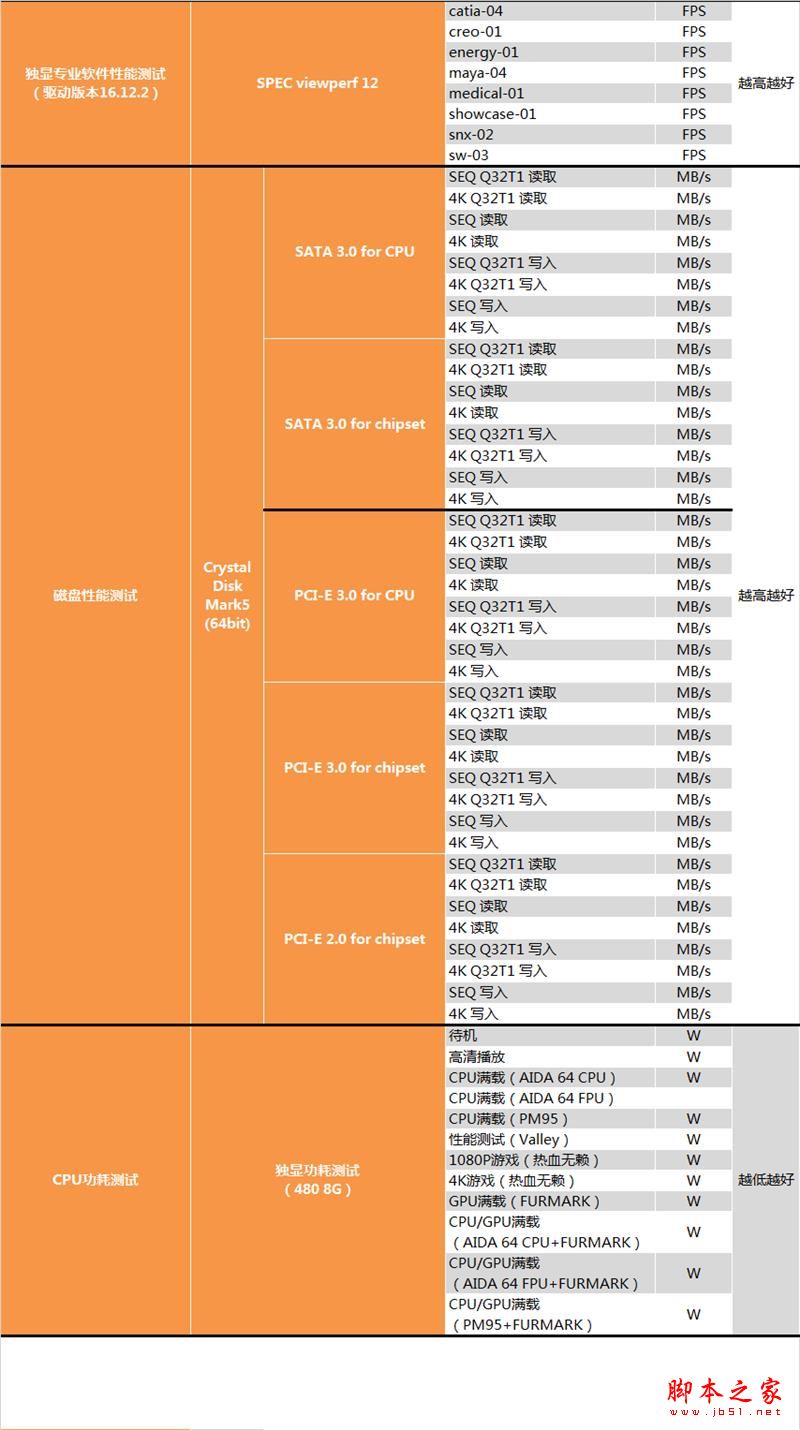 | 独显专业软件性能测试（驱动版本16.12.2） | SPEC viewperf 12 | | catia-04 | FPS | 越高越好 |
|---|---|---|---|---|---|
| | | | creo-01 | FPS | |
| | | | energy-01 | FPS | |
| | | | maya-04 | FPS | |
| | | | medical-01 | FPS | |
| | | | showcase-01 | FPS | |
| | | | snx-02 | FPS | |
| | | | sw-03 | FPS | |
| 磁盘性能测试 | Crystal Disk Mark5 (64bit) | SATA 3.0 for CPU | SEQ Q32T1 读取 | MB/s | 越高越好 |
| | | | 4K Q32T1 读取 | MB/s | |
| | | | SEQ 读取 | MB/s | |
| | | | 4K 读取 | MB/s | |
| | | | SEQ Q32T1 写入 | MB/s | |
| | | | 4K Q32T1 写入 | MB/s | |
| | | | SEQ 写入 | MB/s | |
| | | | 4K 写入 | MB/s | |
| | | SATA 3.0 for chipset | SEQ Q32T1 读取 | MB/s | |
| | | | 4K Q32T1 读取 | MB/s | |
| | | | SEQ 读取 | MB/s | |
| | | | 4K 读取 | MB/s | |
| | | | SEQ Q32T1 写入 | MB/s | |
| | | | 4K Q32T1 写入 | MB/s | |
| | | | SEQ 写入 | MB/s | |
| | | | 4K 写入 | MB/s | |
| | | PCI-E 3.0 for CPU | SEQ Q32T1 读取 | MB/s | |
| | | | 4K Q32T1 读取 | MB/s | |
| | | | SEQ 读取 | MB/s | |
| | | | 4K 读取 | MB/s | |
| | | | SEQ Q32T1 写入 | MB/s | |
| | | | 4K Q32T1 写入 | MB/s | |
| | | | SEQ 写入 | MB/s | |
| | | | 4K 写入 | MB/s | |
| | | PCI-E 3.0 for chipset | SEQ Q32T1 读取 | MB/s | |
| | | | 4K Q32T1 读取 | MB/s | |
| | | | SEQ 读取 | MB/s | |
| | | | 4K 读取 | MB/s | |
| | | | SEQ Q32T1 写入 | MB/s | |
| | | | 4K Q32T1 写入 | MB/s | |
| | | | SEQ 写入 | MB/s | |
| | | | 4K 写入 | MB/s | |
| | | PCI-E 2.0 for chipset | SEQ Q32T1 读取 | MB/s | |
| | | | 4K Q32T1 读取 | MB/s | |
| | | | SEQ 读取 | MB/s | |
| | | | 4K 读取 | MB/s | |
| | | | SEQ Q32T1 写入 | MB/s | |
| | | | 4K Q32T1 写入 | MB/s | |
| | | | SEQ 写入 | MB/s | |
| | | | 4K 写入 | MB/s | |
| CPU功耗测试 | 独显功耗测试（480 8G） | | 待机 | W | 越低越好 |
| | | | 高清播放 | W | |
| | | | CPU满载（AIDA 64 CPU） | W | |
| | | | CPU满载（AIDA 64 FPU） | | |
| | | | CPU满载（PM95） | W | |
| | | | 性能测试（Valley） | W | |
| | | | 1080P游戏（热血无赖） | W | |
| | | | 4K游戏（热血无赖） | W | |
| | | | GPU满载（FURMARK） | W | |
| | | | CPU/GPU满载（AIDA 64 CPU+FURMARK） | W | |
| | | | CPU/GPU满载（AIDA 64 FPU+FURMARK） | W | |
| | | | CPU/GPU满载（PM95+FURMARK） | W | |

脚本之家
www.jb51.net